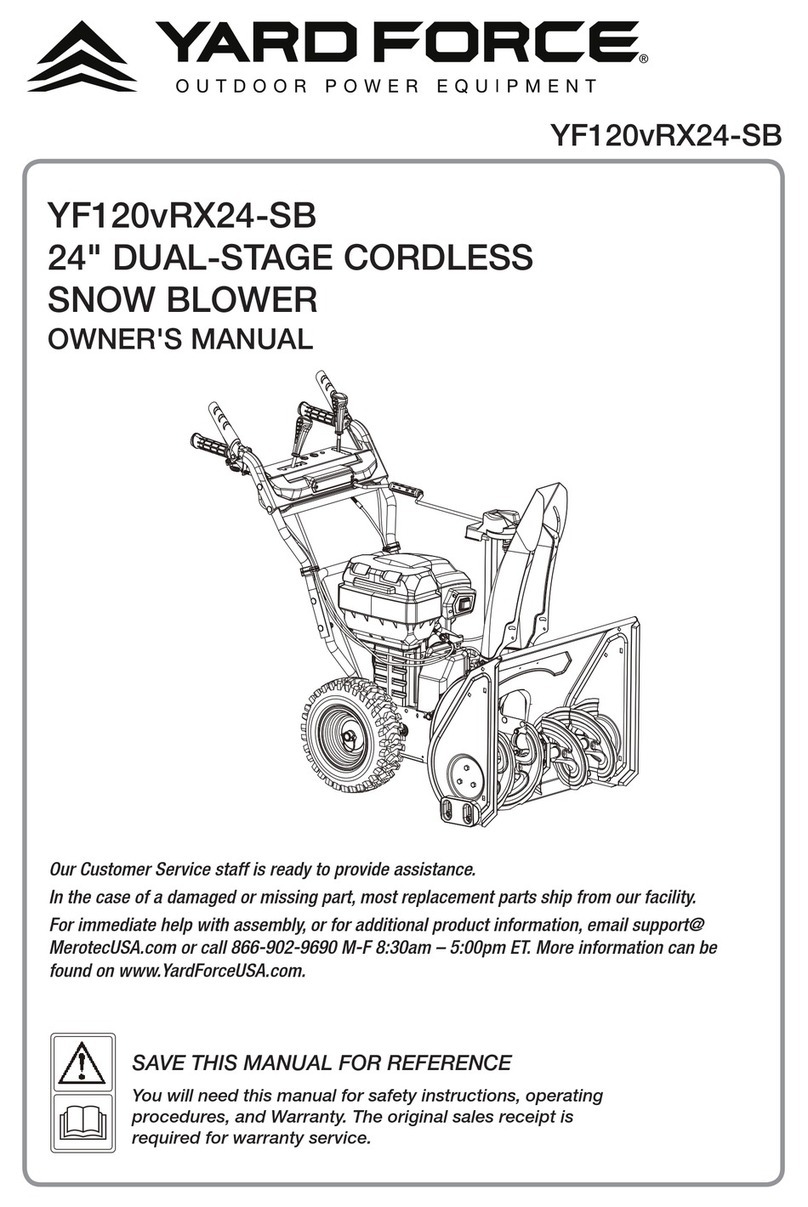 YARD FORCE®
OUTDOOR POWER EQUIPMENT

YF120vRX24-SB

YF120vRX24-SB
24" DUAL-STAGE CORDLESS SNOW BLOWER
OWNER'S MANUAL

Our Customer Service staff is ready to provide assistance.

In the case of a damaged or missing part, most replacement parts ship from our facility.

For immediate help with assembly, or for additional product information, email support@MerotecUSA.com or call 866-902-9690 M-F 8:30am – 5:00pm ET. More information can be found on www.YardForceUSA.com.

SAVE THIS MANUAL FOR REFERENCE

You will need this manual for safety instructions, operating procedures, and Warranty. The original sales receipt is required for warranty service.